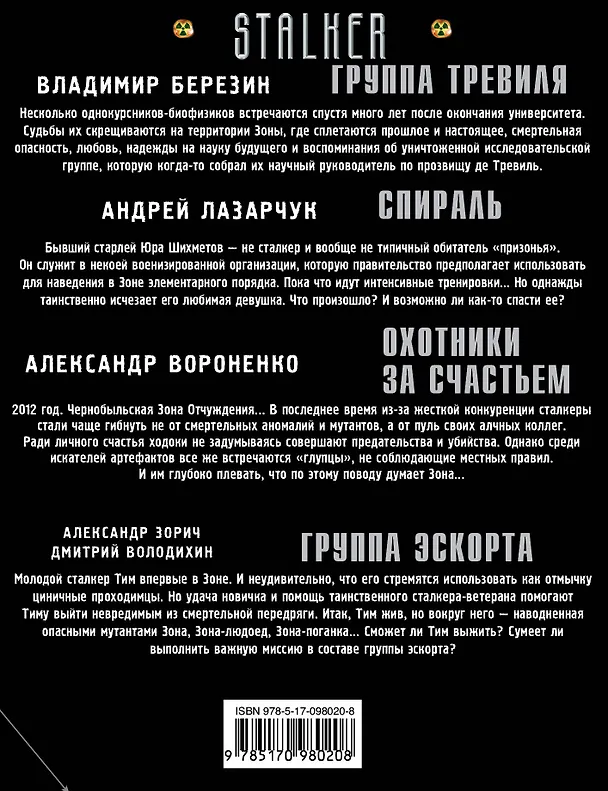 STALKER

ВЛАДИМИР БЕРЕЗИН

ГРУППА ТРЕВИЛЯ

Несколько однокурсников-биофизиков встречаются спустя много лет после окончания университета. Судьбы их скрещиваются на территории Зоны, где сплетаются прошлое и настоящее, смертельная опасность, любовь, надежды на науку будущего и воспоминания об уничтоженной исследовательской группе, которую когда-то собрал их научный руководитель по прозвищу де Тревиль.

АНДРЕЙ ЛАЗАРЧУК

СПИРАЛЬ

Бывший старлей Юра Шихметов — не сталкер и вообще не типичный обитатель «призонья». Он служит в некоей военизированной организации, которую правительство предполагает использовать для наведения в Зоне элементарного порядка. Пока что идут интенсивные тренировки... Но однажды таинственно исчезает его любимая девушка. Что произошло? И возможно ли как-то спасти ее?

АЛЕКСАНДР ВОРОНЕНКО

ОХОТНИКИ ЗА СЧАСТЬЕМ

2012 год. Чернобыльская Зона Отчуждения... В последнее время из-за жесткой конкуренции сталкеры стали чаще гибнуть не от смертельных аномалий и мутантов, а от пуль своих алчных коллег. Ради личного счастья ходоки не задумываясь совершают предательства и убийства. Однако среди искателей артефактов все же встречаются «глупцы», не соблюдающие местных правил. И им глубоко плевать, что по этому поводу думает Зона...

АЛЕКСАНДР ЗОРИЧ
ДМИТРИЙ ВОЛОДИХИН

ГРУППА ЭСКОРТА

Молодой сталкер Тим впервые в Зоне. И неудивительно, что его стремятся использовать как отмычку циничные проходимцы. Но удача новичка и помощь таинственного сталкера-ветерана помогают Тиму выйти невредимым из смертельной передряги. Итак, Тим жив, но вокруг него — наводненная опасными мутантами Зона, Зона-людоед, Зона-поганка... Сможет ли Тим выжить? Сумеет ли выполнить важную миссию в составе группы эскорта?

ISBN 978-5-17-098020-8

9 785170 980208